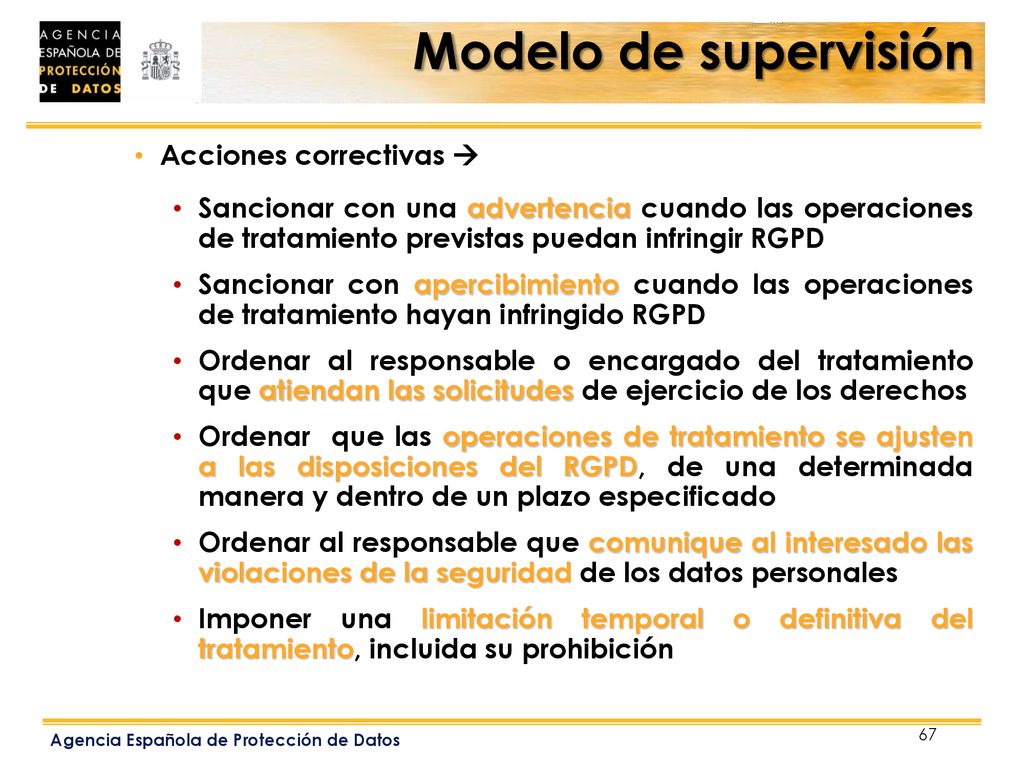 AGENCIA ESPAÑOLA DE PROTECCIÓN DE DATOS

Modelo de supervisión

• Acciones correctivas →

• Sancionar con una advertencia cuando las operaciones de tratamiento previstas puedan infringir RGPD

• Sancionar con apercibimiento cuando las operaciones de tratamiento hayan infringido RGPD

• Ordenar al responsable o encargado del tratamiento que atiendan las solicitudes de ejercicio de los derechos

• Ordenar que las operaciones de tratamiento se ajusten a las disposiciones del RGPD, de una determinada manera y dentro de un plazo especificado

• Ordenar al responsable que comunique al interesado las violaciones de la seguridad de los datos personales

• Imponer una limitación temporal o definitiva del tratamiento, incluida su prohibición

Agencia Española de Protección de Datos

67